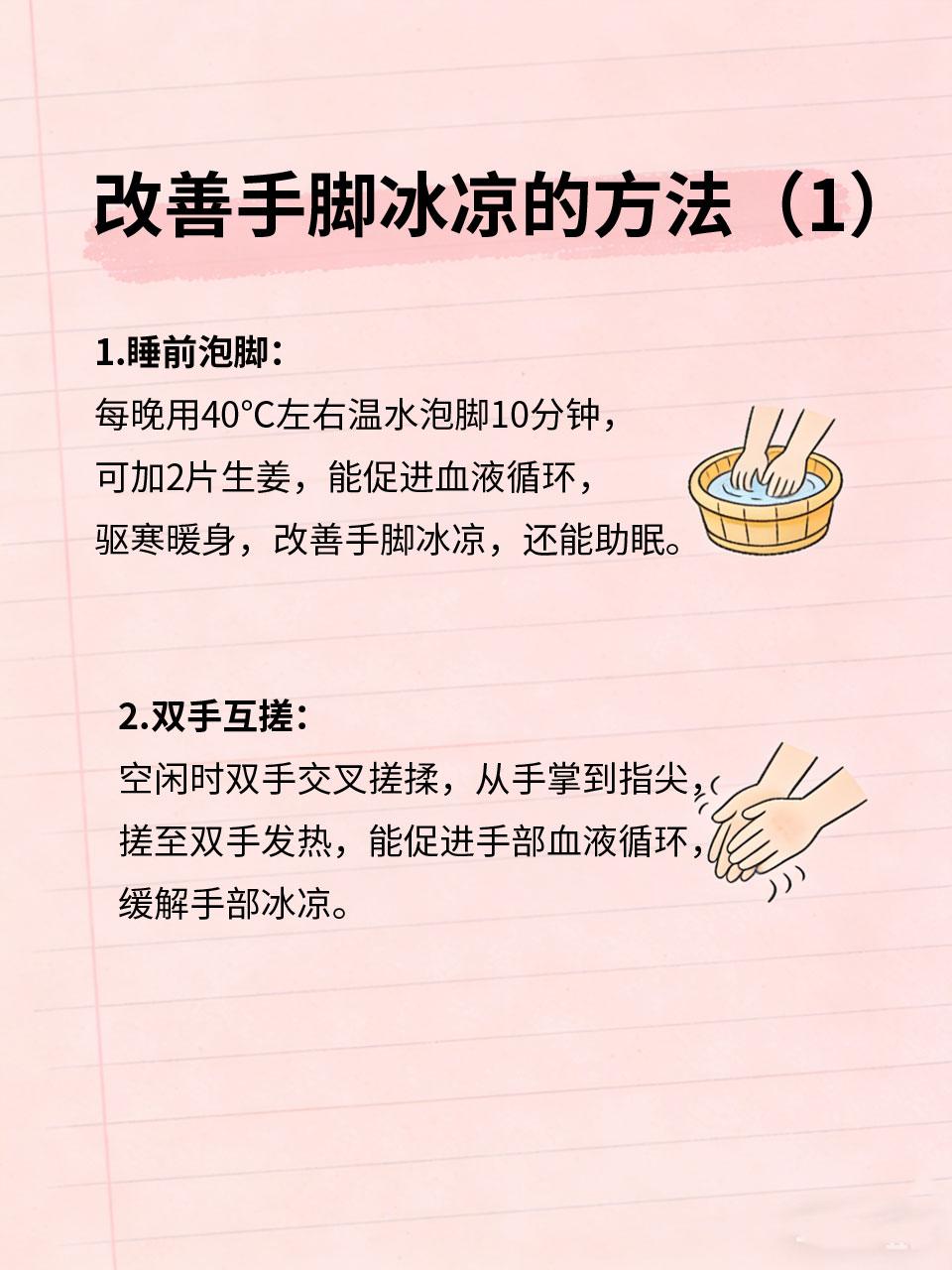 改善手脚冰凉的方法（1）

1.睡前泡脚：
每晚用40°C左右温水泡脚10分钟，可加2片生姜，能促进血液循环，驱寒暖身，改善手脚冰凉，还能助眠。

2.双手互搓：
空闲时双手交叉搓揉，从手掌到指尖，搓至双手发热，能促进手部血液循环，缓解手部冰凉。